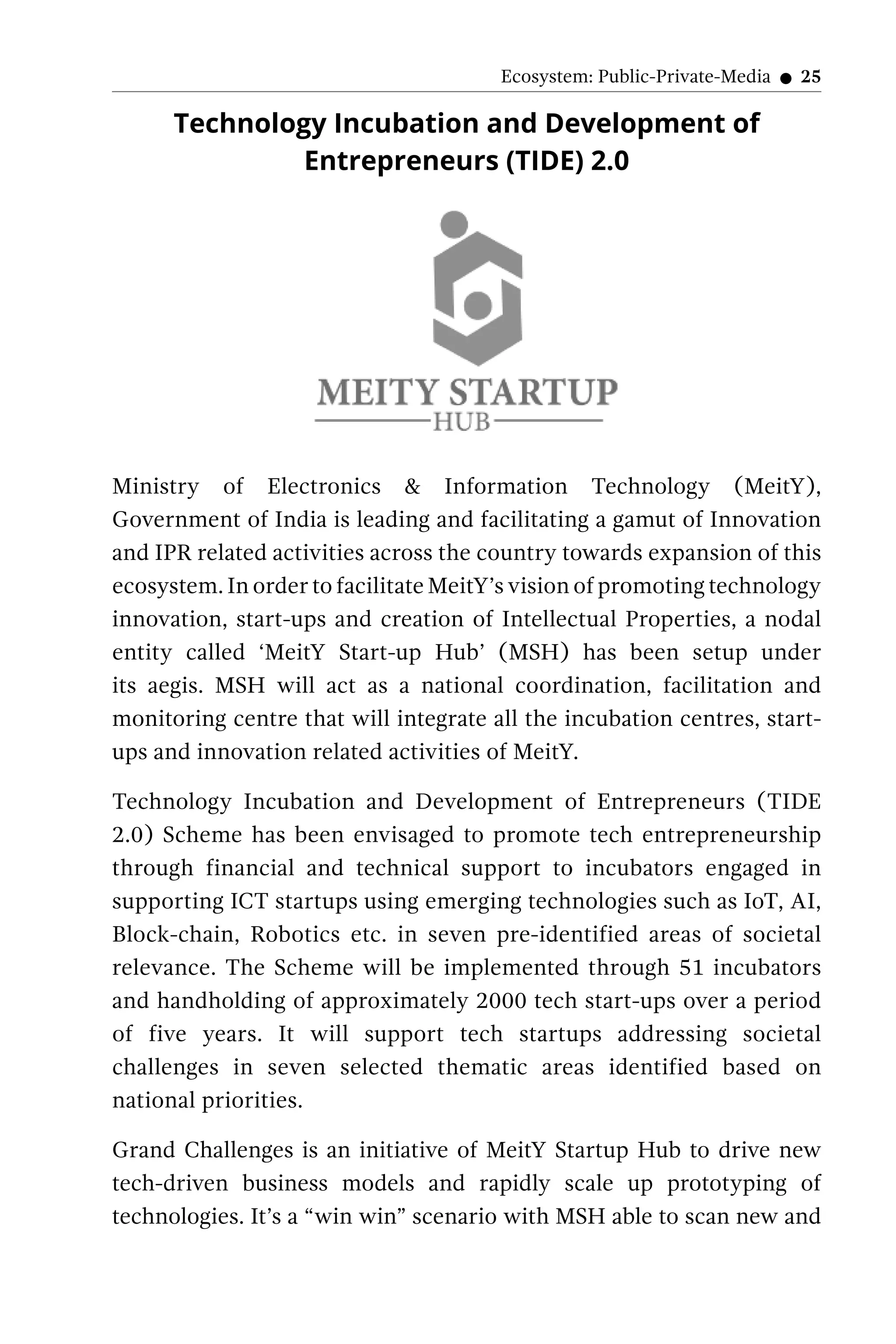 Ecosystem: Public-Private-Media ● 25

Technology Incubation and Development of Entrepreneurs (TIDE) 2.0

MEITY STARTUP
HUB

Ministry of Electronics & Information Technology (MeitY), Government of India is leading and facilitating a gamut of Innovation and IPR related activities across the country towards expansion of this ecosystem. In order to facilitate MeitY's vision of promoting technology innovation, start-ups and creation of Intellectual Properties, a nodal entity called 'MeitY Start-up Hub' (MSH) has been setup under its aegis. MSH will act as a national coordination, facilitation and monitoring centre that will integrate all the incubation centres, start-ups and innovation related activities of MeitY.

Technology Incubation and Development of Entrepreneurs (TIDE 2.0) Scheme has been envisaged to promote tech entrepreneurship through financial and technical support to incubators engaged in supporting ICT startups using emerging technologies such as IoT, AI, Block-chain, Robotics etc. in seven pre-identified areas of societal relevance. The Scheme will be implemented through 51 incubators and handholding of approximately 2000 tech start-ups over a period of five years. It will support tech startups addressing societal challenges in seven selected thematic areas identified based on national priorities.

Grand Challenges is an initiative of MeitY Startup Hub to drive new tech-driven business models and rapidly scale up prototyping of technologies. It's a "win win" scenario with MSH able to scan new and